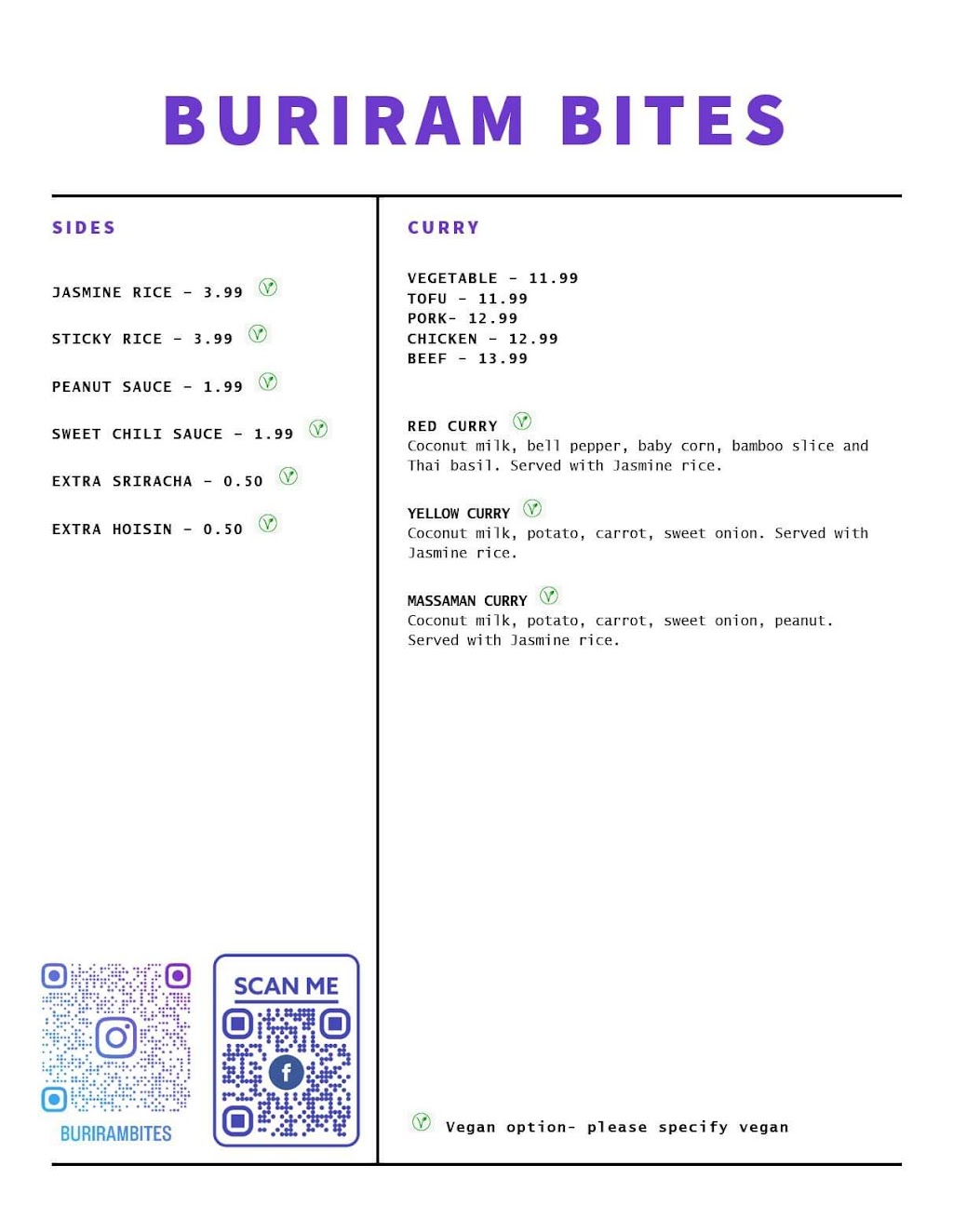 BURIRAM BITES

SIDES

JASMINE RICE - 3.99

STICKY RICE - 3.99

PEANUT SAUCE - 1.99

SWEET CHILI SAUCE - 1.99

EXTRA SRIRACHA - 0.50

EXTRA HOISIN - 0.50

BURIRAMBITES

SCAN ME

CURRY

VEGETABLE - 11.99
TOFU - 11.99
PORK- 12.99
CHICKEN - 12.99
BEEF - 13.99

RED CURRY
Coconut milk, bell pepper, baby corn, bamboo slice and Thai basil. Served with Jasmine rice.

YELLOW CURRY
Coconut milk, potato, carrot, sweet onion. Served with Jasmine rice.

MASSAMAN CURRY
Coconut milk, potato, carrot, sweet onion, peanut. Served with Jasmine rice.

Vegan option- please specify vegan